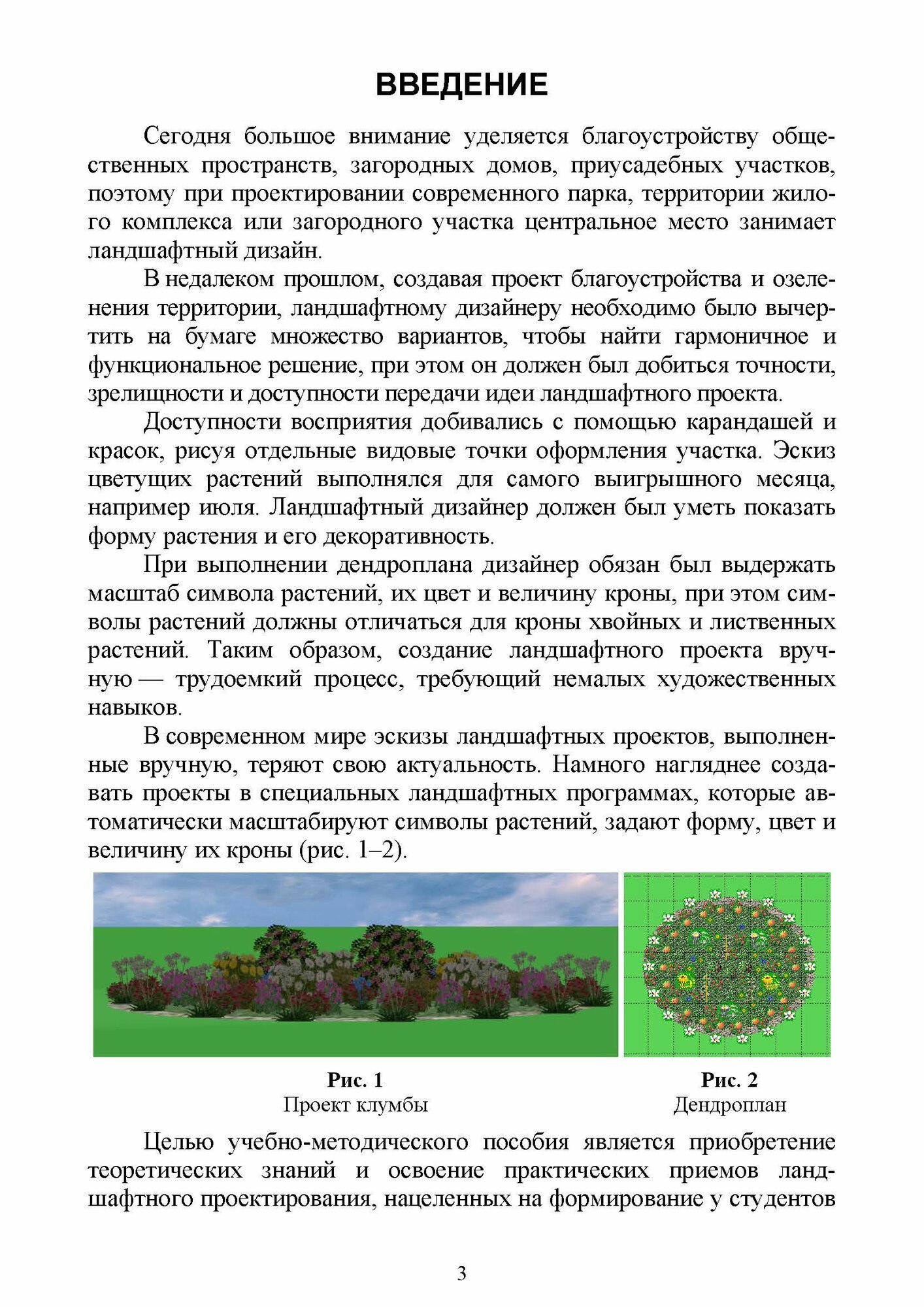 ВВЕДЕНИЕ

Сегодня большое внимание уделяется благоустройству общественных пространств, загородных домов, приусадебных участков, поэтому при проектировании современного парка, территории жилого комплекса или загородного участка центральное место занимает ландшафтный дизайн.

В недалеком прошлом, создавая проект благоустройства и озеленения территории, ландшафтному дизайнеру необходимо было вычертить на бумаге множество вариантов, чтобы найти гармоничное и функциональное решение, при этом он должен был добиться точности, зрелищности и доступности передачи идеи ландшафтного проекта.

Доступности восприятия добивались с помощью карандашей и красок, рисуя отдельные видовые точки оформления участка. Эскиз цветущих растений выполнялся для самого выигрышного месяца, например июля. Ландшафтный дизайнер должен был уметь показать форму растения и его декоративность.

При выполнении дендроплана дизайнер обязан был выдержать масштаб символа растений, их цвет и величину кроны, при этом символы растений должны отличаться для кроны хвойных и лиственных растений. Таким образом, создание ландшафтного проекта вручную — трудоемкий процесс, требующий немалых художественных навыков.

В современном мире эскизы ландшафтных проектов, выполненные вручную, теряют свою актуальность. Намного нагляднее создавать проекты в специальных ландшафтных программах, которые автоматически масштабируют символы растений, задают форму, цвет и величину их кроны (рис. 1–2).

Рис. 1
Проект клумбы

Рис. 2
Дендроплан

Целью учебно-методического пособия является приобретение теоретических знаний и освоение практических приемов ландшафтного проектирования, нацеленных на формирование у студентов

3